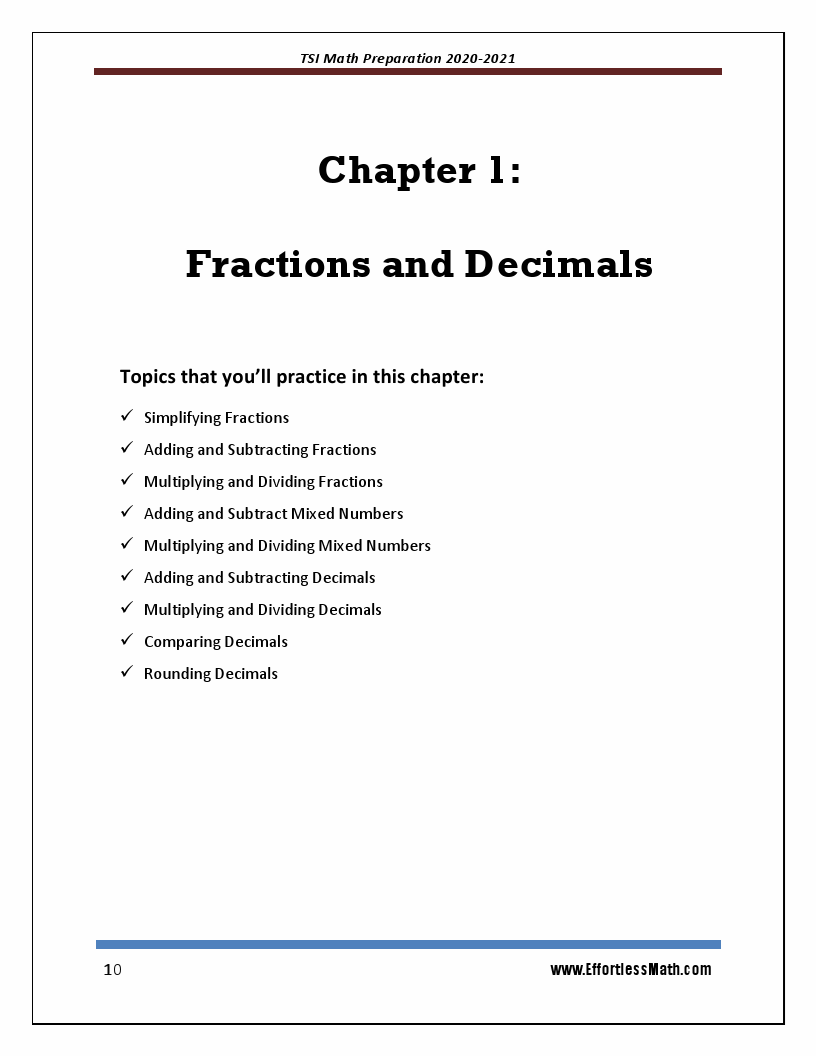 TSI Math Preparation 2020-2021

Chapter 1:

Fractions and Decimals

Topics that you'll practice in this chapter:

✓ Simplifying Fractions
✓ Adding and Subtracting Fractions
✓ Multiplying and Dividing Fractions
✓ Adding and Subtract Mixed Numbers
✓ Multiplying and Dividing Mixed Numbers
✓ Adding and Subtracting Decimals
✓ Multiplying and Dividing Decimals
✓ Comparing Decimals
✓ Rounding Decimals

10

www.EffortlessMath.com